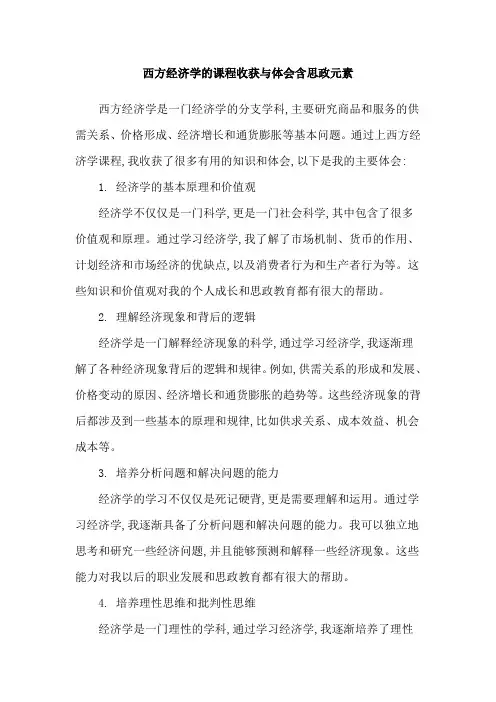 西方经济学的课程收获与体会含思政元素

西方经济学是一门经济学的分支学科,主要研究商品和服务的供需关系、价格形成、经济增长和通货膨胀等基本问题。通过上西方经济学课程,我收获了很多有用的知识和体会,以下是我的主要体会:

1. 经济学的基本原理和价值观

经济学不仅仅是一门科学,更是一门社会科学,其中包含了很多价值观和原理。通过学习经济学,我了解了市场机制、货币的作用、计划经济和市场经济的优缺点,以及消费者行为和生产者行为等。这些知识和价值观对我的个人成长和思政教育都有很大的帮助。

2. 理解经济现象和背后的逻辑

经济学是一门解释经济现象的科学,通过学习经济学,我逐渐理解了各种经济现象背后的逻辑和规律。例如,供需关系的形成和发展、价格变动的原因、经济增长和通货膨胀的趋势等。这些经济现象的背后都涉及到一些基本的原理和规律,比如供求关系、成本效益、机会成本等。

3. 培养分析问题和解决问题的能力

经济学的学习不仅仅是死记硬背,更是需要理解和运用。通过学习经济学,我逐渐具备了分析问题和解决问题的能力。我可以独立地思考和研究一些经济问题,并且能够预测和解释一些经济现象。这些能力对我以后的职业发展和思政教育都有很大的帮助。

4. 培养理性思维和批判性思维

经济学是一门理性的学科,通过学习经济学,我逐渐培养了理性